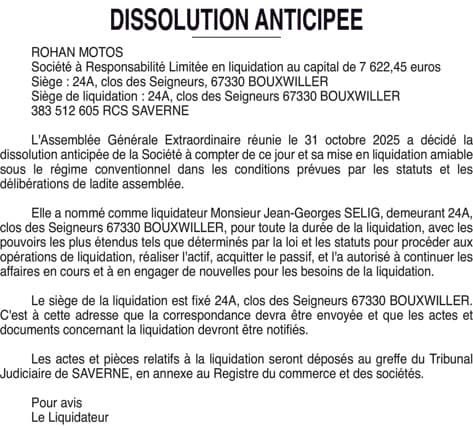 DISSOLUTION ANTICIPEE

ROHAN MOTOS
Société à Responsabilité Limitée en liquidation au capital de 7 622,45 euros
Siège : 24A, clos des Seigneurs, 67330 BOUXWILLER
Siège de liquidation : 24A, clos des Seigneurs 67330 BOUXWILLER
383 512 605 RCS SAVERNE

L'Assemblée Générale Extraordinaire réunie le 31 octobre 2025 a décidé la dissolution anticipée de la Société à compter de ce jour et sa mise en liquidation amiable sous le régime conventionnel dans les conditions prévues par les statuts et les délibérations de ladite assemblée.

Elle a nommé comme liquidateur Monsieur Jean-Georges SELIG, demeurant 24A, clos des Seigneurs 67330 BOUXWILLER, pour toute la durée de la liquidation, avec les pouvoirs les plus étendus tels que déterminés par la loi et les statuts pour procéder aux opérations de liquidation, réaliser l'actif, acquitter le passif, et l'a autorisé à continuer les affaires en cours et à en engager de nouvelles pour les besoins de la liquidation.

Le siège de la liquidation est fixé 24A, clos des Seigneurs 67330 BOUXWILLER. C'est à cette adresse que la correspondance devra être envoyée et que les actes et documents concernant la liquidation devront être notifiés.

Les actes et pièces relatifs à la liquidation seront déposés au greffe du Tribunal Judiciaire de SAVERNE, en annexe au Registre du commerce et des sociétés.

Pour avis
Le Liquidateur